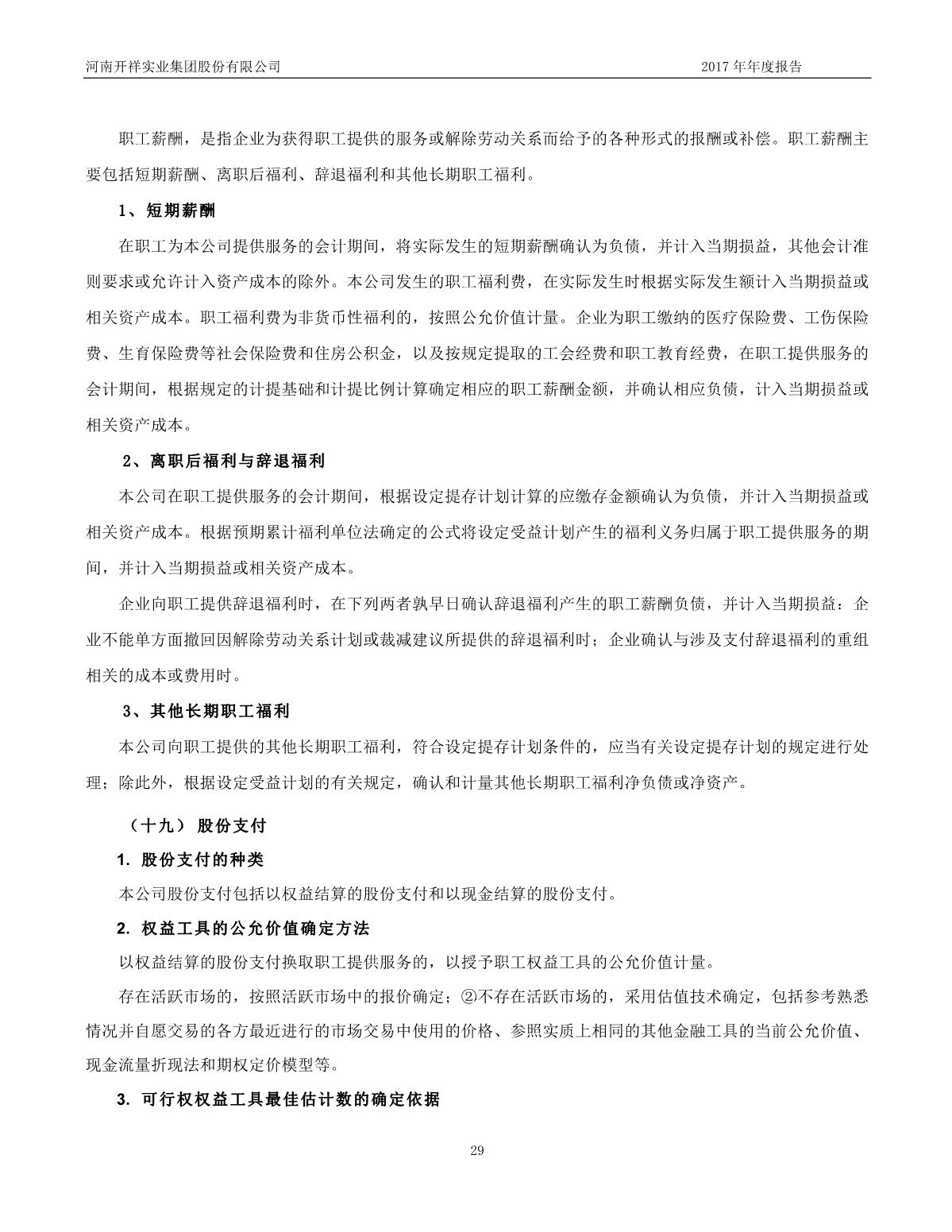 河南开祥实业集团股份有限公司

2017 年年度报告

职工薪酬，是指企业为获得职工提供的服务或解除劳动关系而给予的各种形式的报酬或补偿。职工薪酬主要包括短期薪酬、离职后福利、辞退福利和其他长期职工福利。

1、短期薪酬

在职工为本公司提供服务的会计期间，将实际发生的短期薪酬确认为负债，并计入当期损益，其他会计准则要求或允许计入资产成本的除外。本公司发生的职工福利费，在实际发生时根据实际发生额计入当期损益或相关资产成本。职工福利费为非货币性福利的，按照公允价值计量。企业为职工缴纳的医疗保险费、工伤保险费、生育保险费等社会保险费和住房公积金，以及按规定提取的工会经费和职工教育经费，在职工提供服务的会计期间，根据规定的计提基础和计提比例计算确定相应的职工薪酬金额，并确认相应负债，计入当期损益或相关资产成本。

2、离职后福利与辞退福利

本公司在职工提供服务的会计期间，根据设定提存计划计算的应缴存金额确认为负债，并计入当期损益或相关资产成本。根据预期累计福利单位法确定的公式将设定受益计划产生的福利义务归属于职工提供服务的期间，并计入当期损益或相关资产成本。

企业向职工提供辞退福利时，在下列两者孰早日确认辞退福利产生的职工薪酬负债，并计入当期损益：企业不能单方面撤回因解除劳动关系计划或裁减建议所提供的辞退福利时；企业确认与涉及支付辞退福利的重组相关的成本或费用时。

3、其他长期职工福利

本公司向职工提供的其他长期职工福利，符合设定提存计划条件的，应当有关设定提存计划的规定进行处理；除此外，根据设定受益计划的有关规定，确认和计量其他长期职工福利净负债或净资产。

（十九） 股份支付

1. 股份支付的种类

本公司股份支付包括以权益结算的股份支付和以现金结算的股份支付。

2. 权益工具的公允价值确定方法

以权益结算的股份支付换取职工提供服务的，以授予职工权益工具的公允价值计量。

存在活跃市场的，按照活跃市场中的报价确定；②不存在活跃市场的，采用估值技术确定，包括参考熟悉情况并自愿交易的各方最近进行的市场交易中使用的价格、参照实质上相同的其他金融工具的当前公允价值、现金流量折现法和期权定价模型等。

3. 可行权权益工具最佳估计数的确定依据

29